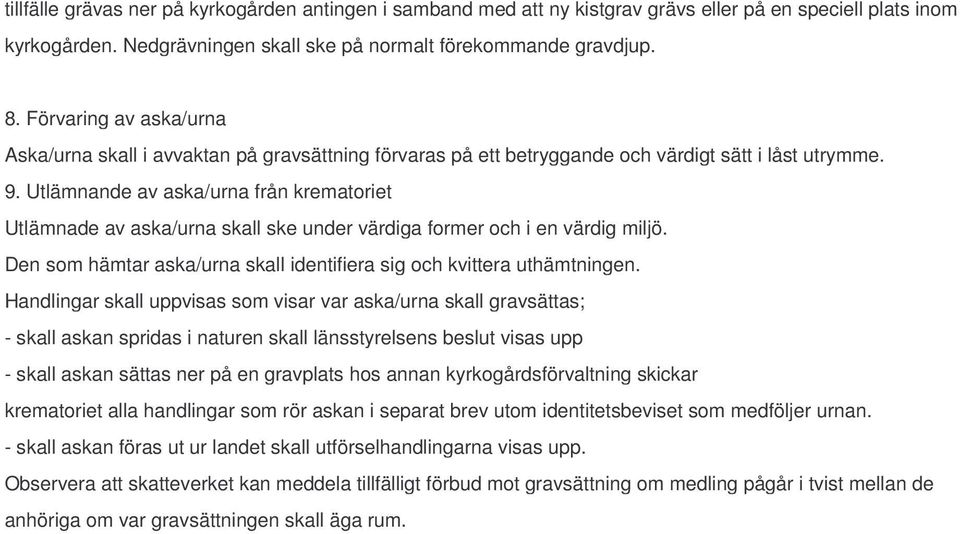 tillfälle grävas ner på kyrkogården antingen i samband med att ny kistgrav grävs eller på en speciell plats inom kyrkogården. Nedgrävningen skall ske på normalt förekommande gravdjup.

8. Förvaring av aska/urna

Aska/urna skall i avvaktan på gravsättning förvaras på ett betryggande och värdigt sätt i låst utrymme.

9. Utlämnande av aska/urna från krematoriet

Utlämnade av aska/urna skall ske under värdiga former och i en värdig miljö.

Den som hämtar aska/urna skall identifiera sig och kvittera uthämtningen.

Handlingar skall uppvisas som visar var aska/urna skall gravsättas;

- skall askan spridas i naturen skall länsstyrelsens beslut visas upp

- skall askan sättas ner på en gravplats hos annan kyrkogårdsförvaltning skickar krematoriet alla handlingar som rör askan i separat brev utom identitetsbeviset som medföljer urnan.

- skall askan föras ut ur landet skall utförselhandlingarna visas upp.

Observera att skatteverket kan meddela tillfälligt förbud mot gravsättning om medling pågår i tvist mellan de anhöriga om var gravsättningen skall äga rum.